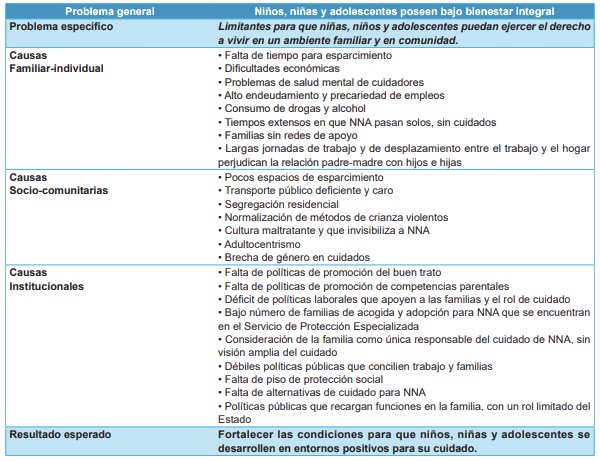 | Problema general | Niños, niñas y adolescentes poseen bajo bienestar integral |
|---|---|
| Problema específico | Limitantes para que niñas, niños y adolescentes puedan ejercer el derecho a vivir en un ambiente familiar y en comunidad. |
| Causas Familiar-individual | • Falta de tiempo para esparcimiento • Dificultades económicas • Problemas de salud mental de cuidadores • Alto endeudamiento y precariedad de empleos • Consumo de drogas y alcohol • Tiempos extensos en que NNA pasan solos, sin cuidados • Familias sin redes de apoyo • Largas jornadas de trabajo y de desplazamiento entre el trabajo y el hogar perjudican la relación padre-madre con hijos e hijas |
| Causas Socio-comunitarias | • Pocos espacios de esparcimiento • Transporte público deficiente y caro • Segregación residencial • Normalización de métodos de crianza violentos • Cultura maltratante y que invisibiliza a NNA • Adultocentrismo • Brecha de género en cuidados |
| Causas Institucionales | • Falta de políticas de promoción del buen trato • Falta de políticas de promoción de competencias parentales • Déficit de políticas laborales que apoyen a las familias y el rol de cuidado • Bajo número de familias de acogida y adopción para NNA que se encuentran en el Servicio de Protección Especializada • Consideración de la familia como única responsable del cuidado de NNA, sin visión amplia del cuidado • Débiles políticas públicas que concilien trabajo y familias • Falta de piso de protección social • Falta de alternativas de cuidado para NNA • Políticas públicas que recargan funciones en la familia, con un rol limitado del Estado |
| Resultado esperado | Fortalecer las condiciones para que niños, niñas y adolescentes se desarrollen en entornos positivos para su cuidado. |